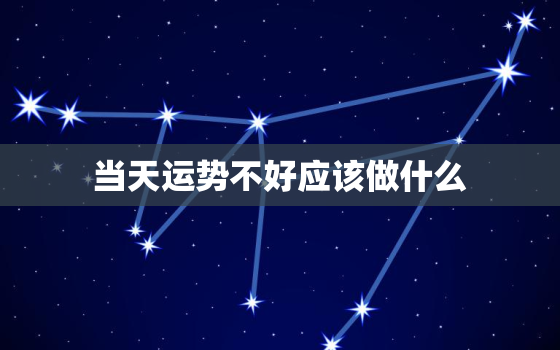 当天运势不好应该做什么